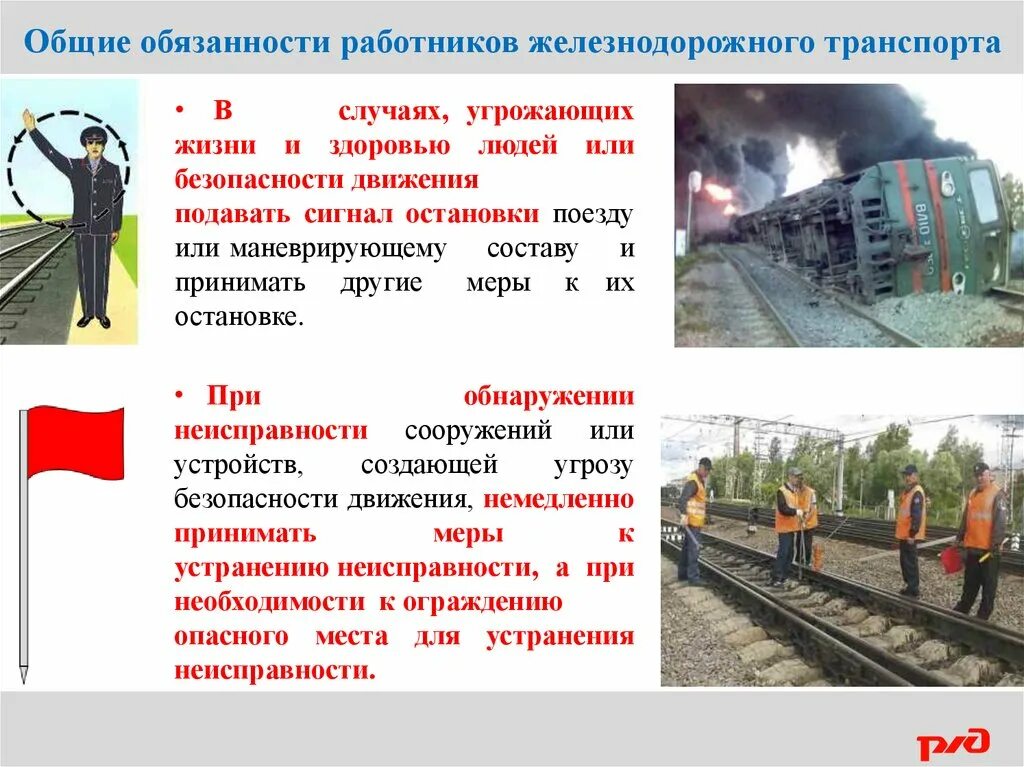 Общие обязанности работников железнодорожного транспорта

• В случаях, угрожающих жизни и здоровью людей или безопасности движения подавать сигнал остановки поезду или маневрирующему составу и принимать другие меры к их остановке.

• При обнаружении неисправности сооружений или устройств, создающей угрозу безопасности движения, немедленно принимать меры к устранению неисправности, а при необходимости к ограждению опасного места для устранения неисправности.

РЖД